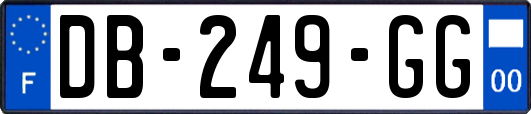 F

DB-249-GG

00